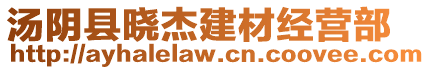 汤阴县晓杰建材经营部
http://ayhalelaw.cn.coovee.com